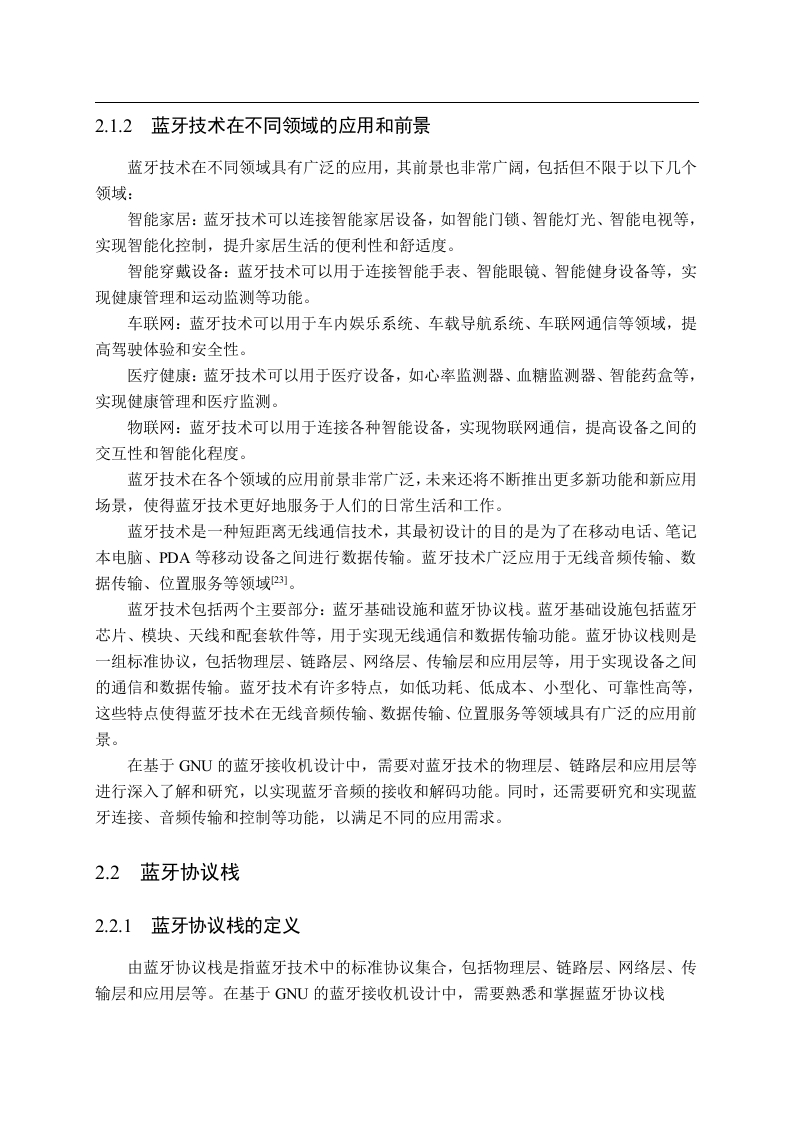 2.1.2　蓝牙技术在不同领域的应用和前景

蓝牙技术在不同领域具有广泛的应用，其前景也非常广阔，包括但不限于以下几个领域：

智能家居：蓝牙技术可以连接智能家居设备，如智能门锁、智能灯光、智能电视等，实现智能化控制，提升家居生活的便利性和舒适度。

智能穿戴设备：蓝牙技术可以用于连接智能手表、智能眼镜、智能健身设备等，实现健康管理和运动监测等功能。

车联网：蓝牙技术可以用于车内娱乐系统、车载导航系统、车联网通信等领域，提高驾驶体验和安全性。

医疗健康：蓝牙技术可以用于医疗设备，如心率监测器、血糖监测器、智能药盒等，实现健康管理和医疗监测。

物联网：蓝牙技术可以用于连接各种智能设备，实现物联网通信，提高设备之间的交互性和智能化程度。

蓝牙技术在各个领域的应用前景非常广泛，未来还将不断推出更多新功能和新应用场景，使得蓝牙技术更好地服务于人们的日常生活和工作。

蓝牙技术是一种短距离无线通信技术，其最初设计的目的是为了在移动电话、笔记本电脑、PDA 等移动设备之间进行数据传输。蓝牙技术广泛应用于无线音频传输、数据传输、位置服务等领域$^{[23]}$。

蓝牙技术包括两个主要部分：蓝牙基础设施和蓝牙协议栈。蓝牙基础设施包括蓝牙芯片、模块、天线和配套软件等，用于实现无线通信和数据传输功能。蓝牙协议栈则是一组标准协议，包括物理层、链路层、网络层、传输层和应用层等，用于实现设备之间的通信和数据传输。蓝牙技术有许多特点，如低功耗、低成本、小型化、可靠性高等，这些特点使得蓝牙技术在无线音频传输、数据传输、位置服务等领域具有广泛的应用前景。

在基于 GNU 的蓝牙接收机设计中，需要对蓝牙技术的物理层、链路层和应用层等进行深入了解和研究，以实现蓝牙音频的接收和解码功能。同时，还需要研究和实现蓝牙连接、音频传输和控制等功能，以满足不同的应用需求。

2.2　蓝牙协议栈

2.2.1　蓝牙协议栈的定义

由蓝牙协议栈是指蓝牙技术中的标准协议集合，包括物理层、链路层、网络层、传输层和应用层等。在基于 GNU 的蓝牙接收机设计中，需要熟悉和掌握蓝牙协议栈